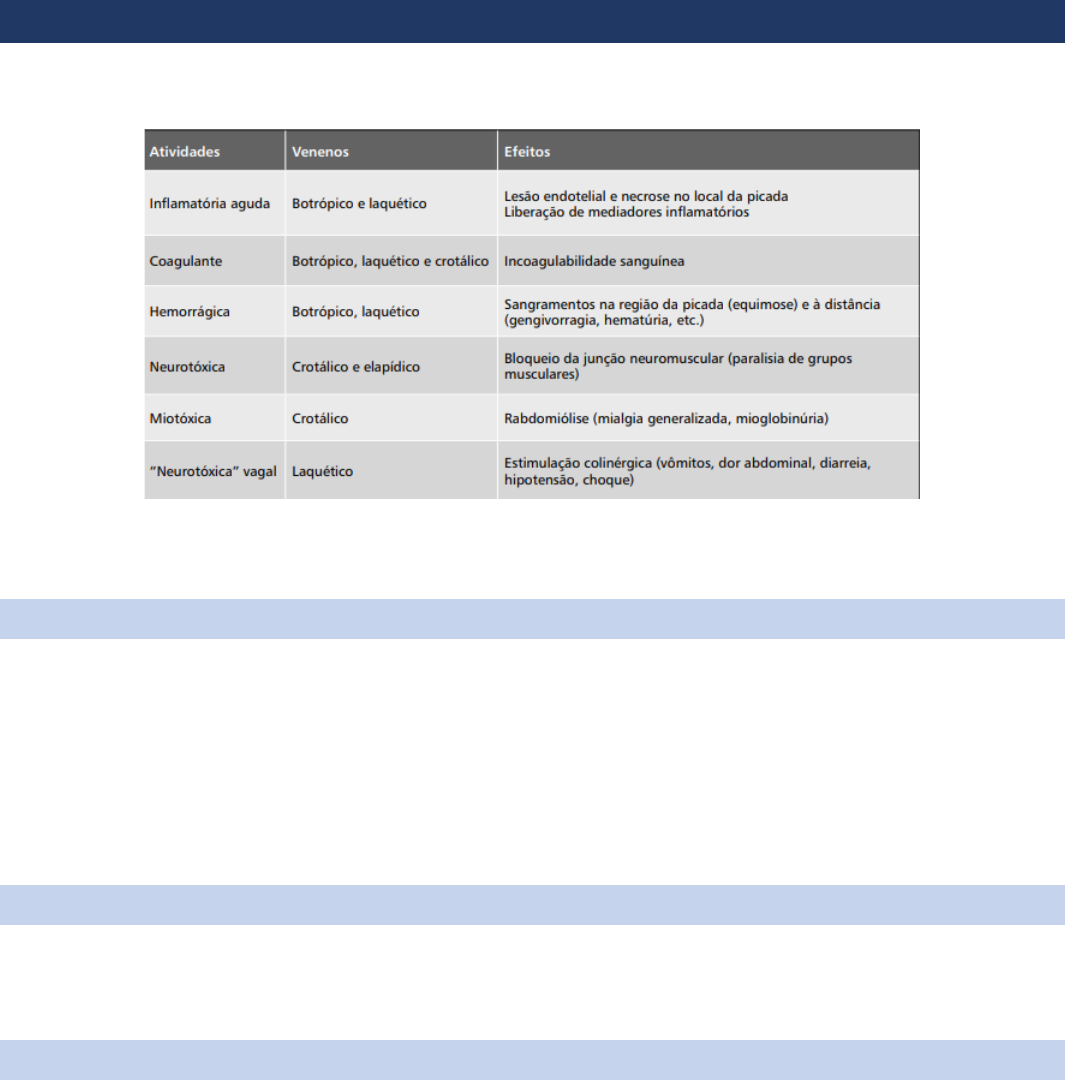 | Atividades | Venenos | Efeitos |
|---|---|---|
| Inflamatória aguda | Botrópico e laquético | Lesão endotelial e necrose no local da picada Liberação de mediadores inflamatórios |
| Coagulante | Botrópico, laquético e crotálico | Incoagulabilidade sanguínea |
| Hemorrágica | Botrópico, laquético | Sangramentos na região da picada (equimose) e à distância (gengivorragia, hematúria, etc.) |
| Neurotóxica | Crotálico e elapídico | Bloqueio da junção neuromuscular (paralisia de grupos musculares) |
| Miotóxica | Crotálico | Rabdomiólise (mialgia generalizada, mioglobinúria) |
| "Neurotóxica" vagal | Laquético | Estimulação colinérgica (vômitos, dor abdominal, diarreia, hipotensão, choque) |